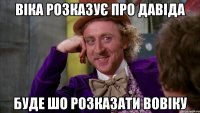 ВІКА РОЗКАЗУЄ ПРО ДАВІДА

БУДЕ ШО РОЗКАЗАТИ ВОВІКУ